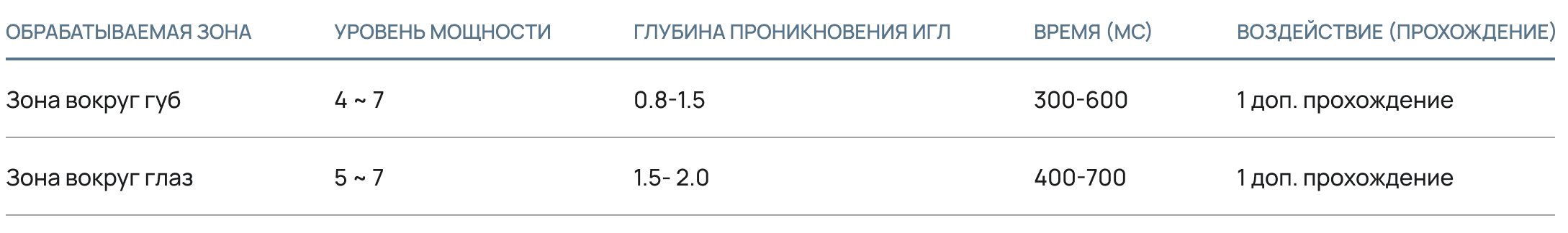 | ОБРАБАТЫВАЕМАЯ ЗОНА | УРОВЕНЬ МОЩНОСТИ | ГЛУБИНА ПРОНИКНОВЕНИЯ ИГЛ | ВРЕМЯ (МС) | ВОЗДЕЙСТВИЕ (ПРОХОЖДЕНИЕ) |
|---|---|---|---|---|
| Зона вокруг губ | 4 ~ 7 | 0.8-1.5 | 300-600 | 1 доп. прохождение |
| Зона вокруг глаз | 5 ~ 7 | 1.5- 2.0 | 400-700 | 1 доп. прохождение |